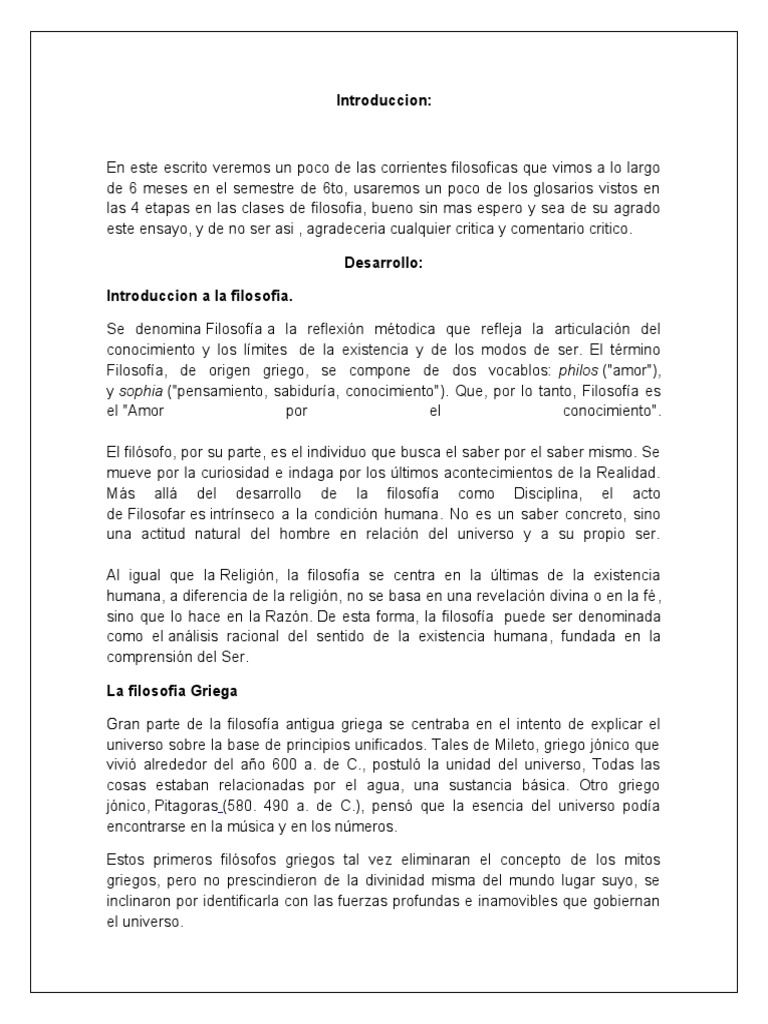 Introduccion:

En este escrito veremos un poco de las corrientes filosoficas que vimos a lo largo de 6 meses en el semestre de 6to, usaremos un poco de los glosarios vistos en las 4 etapas en las clases de filosofia, bueno sin mas espero y sea de su agrado este ensayo, y de no ser asi , agradeceria cualquier critica y comentario critico.

Desarrollo:

Introduccion a la filosofia.

Se denomina Filosofía a la reflexión mètodica que refleja la articulación del conocimiento y los límites de la existencia y de los modos de ser. El término Filosofía, de origen griego, se compone de dos vocablos: philos ("amor"), y sophia ("pensamiento, sabiduría, conocimiento"). Que, por lo tanto, Filosofía es el "Amor por el conocimiento".

El filósofo, por su parte, es el individuo que busca el saber por el saber mismo. Se mueve por la curiosidad e indaga por los últimos acontecimientos de la Realidad. Más allá del desarrollo de la filosofía como Disciplina, el acto de Filosofar es intrínseco a la condición humana. No es un saber concreto, sino una actitud natural del hombre en relación del universo y a su propio ser.

Al igual que la Religión, la filosofía se centra en la últimas de la existencia humana, a diferencia de la religión, no se basa en una revelación divina o en la fé, sino que lo hace en la Razón. De esta forma, la filosofía puede ser denominada como el análisis racional del sentido de la existencia humana, fundada en la comprensión del Ser.

La filosofia Griega

Gran parte de la filosofía antigua griega se centraba en el intento de explicar el universo sobre la base de principios unificados. Tales de Mileto, griego jónico que vivió alrededor del año 600 a. de C., postuló la unidad del universo, Todas las cosas estaban relacionadas por el agua, una sustancia básica. Otro griego jónico, Pitagoras (580. 490 a. de C.), pensó que la esencia del universo podía encontrarse en la música y en los números.

Estos primeros filósofos griegos tal vez eliminaran el concepto de los mitos griegos, pero no prescindieron de la divinidad misma del mundo lugar suyo, se inclinaron por identificarla con las fuerzas profundas e inamovibles que gobiernan el universo.